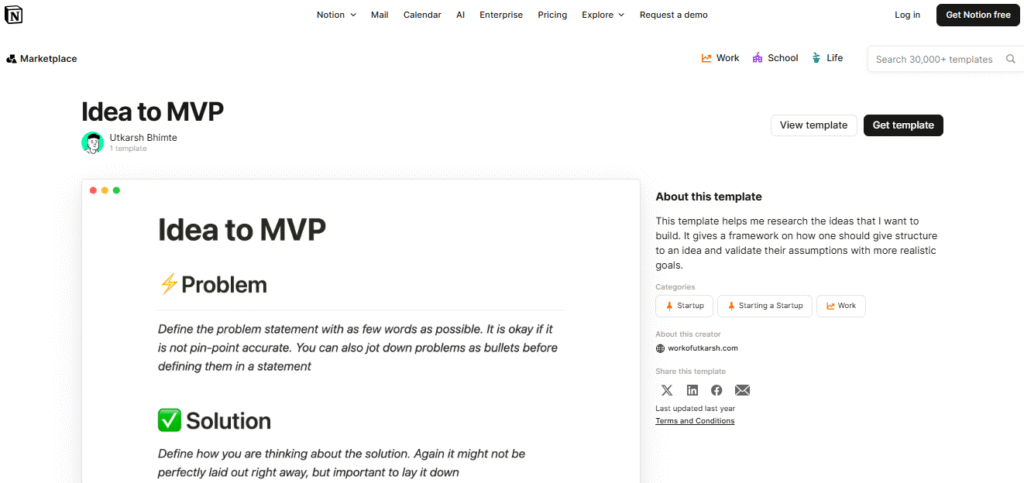 Notion Mail Calendar AI Enterprise Pricing Explore Request a demo Log in Get Notion free

Marketplace

Work School Life Search 30,000+ templates

Idea to MVP

Utkarsh Bhimte
1 template

View template Get template

Idea to MVP

⚡Problem

Define the problem statement with as few words as possible. It is okay if it is not pin-point accurate. You can also jot down problems as bullets before defining them in a statement

✅ Solution

Define how you are thinking about the solution. Again it might not be perfectly laid out right away, but important to lay it down

About this template

This template helps me research the ideas that I want to build. It gives a framework on how one should give structure to an idea and validate their assumptions with more realistic goals.

Categories

Startup Starting a Startup Work

About this creator

workofutkarsh.com

Share this template

Last updated last year

Terms and Conditions